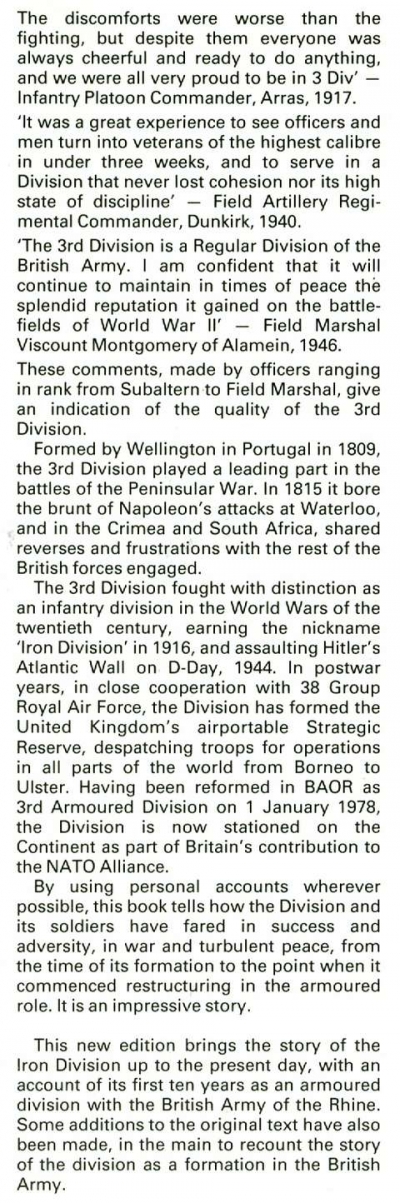 The discomforts were worse than the fighting, but despite them everyone was always cheerful and ready to do anything, and we were all very proud to be in 3 Div' — Infantry Platoon Commander, Arras, 1917.

'It was a great experience to see officers and men turn into veterans of the highest calibre in under three weeks, and to serve in a Division that never lost cohesion nor its high state of discipline' — Field Artillery Regimental Commander, Dunkirk, 1940.

'The 3rd Division is a Regular Division of the British Army. I am confident that it will continue to maintain in times of peace the splendid reputation it gained on the battlefields of World War II' — Field Marshal Viscount Montgomery of Alamein, 1946.

These comments, made by officers ranging in rank from Subaltern to Field Marshal, give an indication of the quality of the 3rd Division.

Formed by Wellington in Portugal in 1809, the 3rd Division played a leading part in the battles of the Peninsular War. In 1815 it bore the brunt of Napoleon's attacks at Waterloo, and in the Crimea and South Africa, shared reverses and frustrations with the rest of the British forces engaged.

The 3rd Division fought with distinction as an infantry division in the World Wars of the twentieth century, earning the nickname 'Iron Division' in 1916, and assaulting Hitler's Atlantic Wall on D-Day, 1944. In postwar years, in close cooperation with 38 Group Royal Air Force, the Division has formed the United Kingdom's airportable Strategic Reserve, despatching troops for operations in all parts of the world from Borneo to Ulster. Having been reformed in BAOR as 3rd Armoured Division on 1 January 1978, the Division is now stationed on the Continent as part of Britain's contribution to the NATO Alliance.

By using personal accounts wherever possible, this book tells how the Division and its soldiers have fared in success and adversity, in war and turbulent peace, from the time of its formation to the point when it commenced restructuring in the armoured role. It is an impressive story.

This new edition brings the story of the Iron Division up to the present day, with an account of its first ten years as an armoured division with the British Army of the Rhine. Some additions to the original text have also been made, in the main to recount the story of the division as a formation in the British Army.